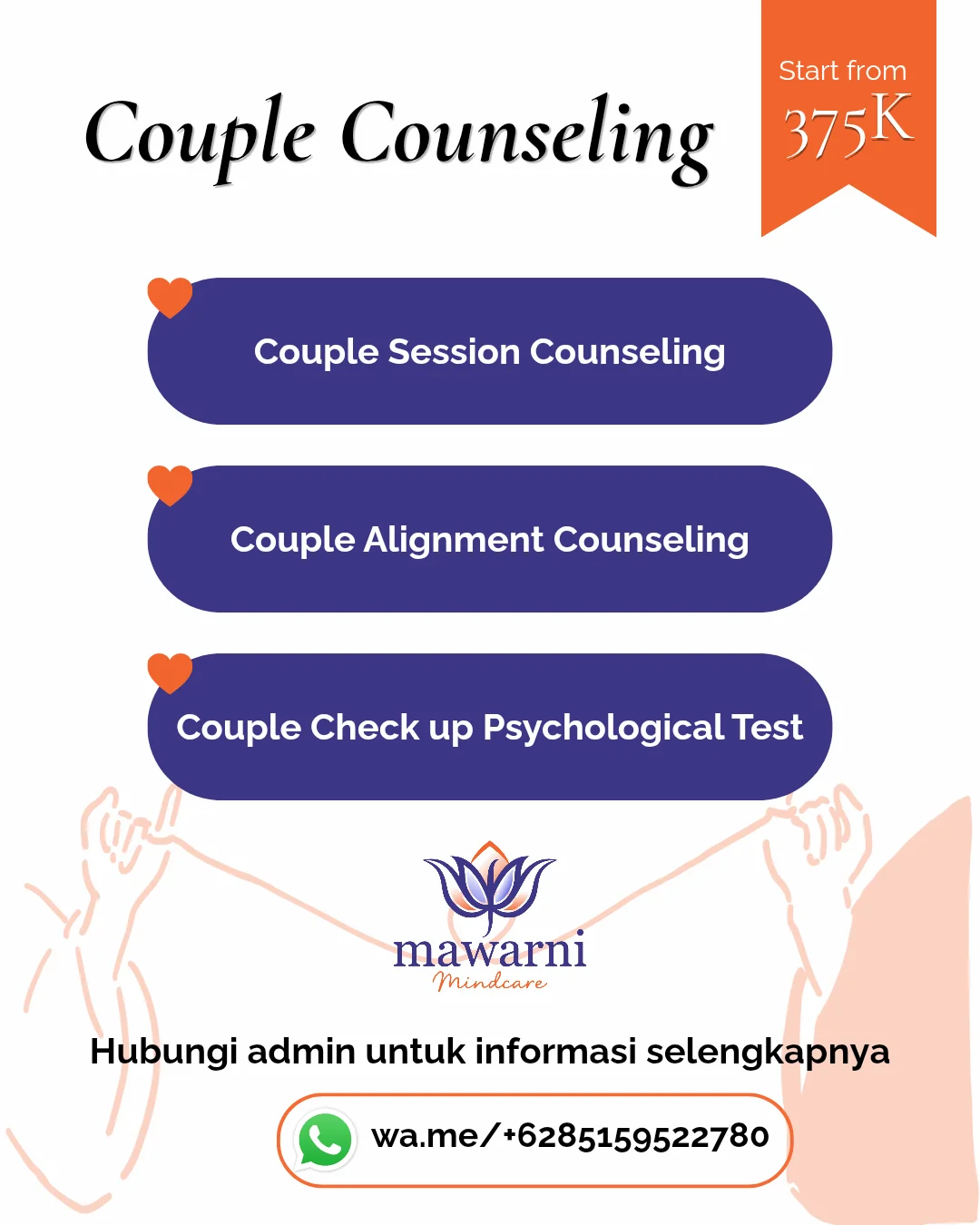 Couple Counseling

Start from
375K

Couple Session Counseling

Couple Alignment Counseling

Couple Check up Psychological Test

mawarni
Mindcare

Hubungi admin untuk informasi selengkapnya

wa.me/+6285159522780